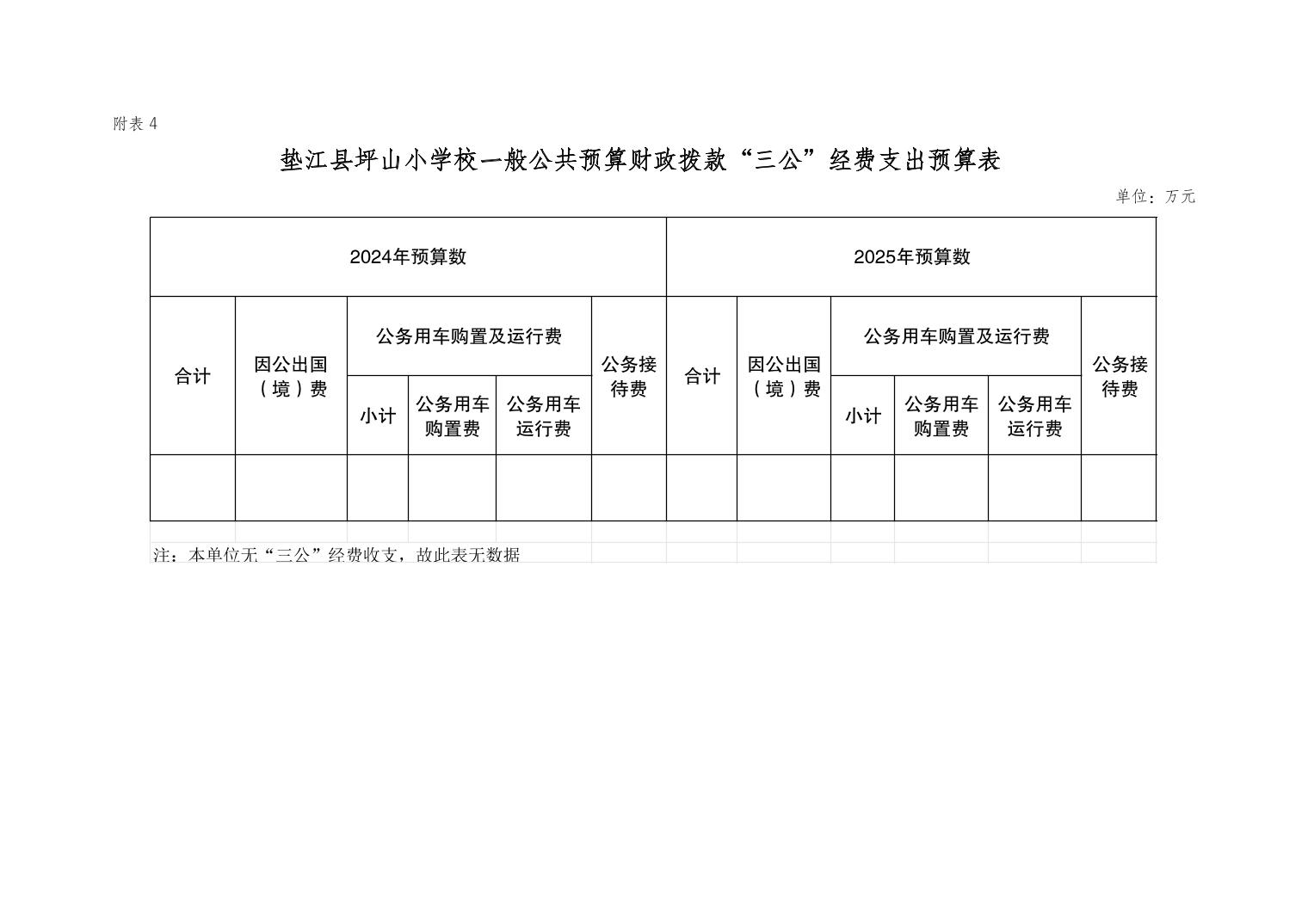 附表 4

垫江县坪山小学校一般公共预算财政拨款“三公”经费支出预算表

单位：万元

| 2024年预算数 | | | | | | 2025年预算数 | | | | | |
|---|---|---|---|---|---|---|---|---|---|---|---|
| 合计 | 因公出国（境）费 | 公务用车购置及运行费 | | | 公务接待费 | 合计 | 因公出国（境）费 | 公务用车购置及运行费 | | | 公务接待费 |
| | | 小计 | 公务用车购置费 | 公务用车运行费 | | | | 小计 | 公务用车购置费 | 公务用车运行费 | |
| | | | | | | | | | | | |

注：本单位无“三公”经费收支，故此表无数据